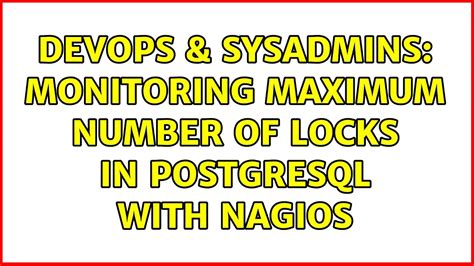 DEVOPS & SYSADMINS: MONITORING MAXIMUM NUMBER OF LOCKS IN POSTGRESQL WITH NAGIOS